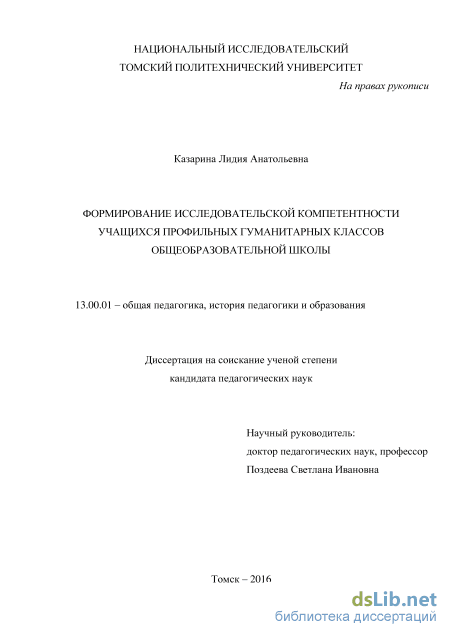 НАЦИОНАЛЬНЫЙ ИССЛЕДОВАТЕЛЬСКИЙ
ТОМСКИЙ ПОЛИТЕХНИЧЕСКИЙ УНИВЕРСИТЕТ

На правах рукописи

Казарина Лидия Анатольевна

ФОРМИРОВАНИЕ ИССЛЕДОВАТЕЛЬСКОЙ КОМПЕТЕНТНОСТИ УЧАЩИХСЯ ПРОФИЛЬНЫХ ГУМАНИТАРНЫХ КЛАССОВ ОБЩЕОБРАЗОВАТЕЛЬНОЙ ШКОЛЫ

13.00.01 – общая педагогика, история педагогики и образования

Диссертация на соискание ученой степени
кандидата педагогических наук

Научный руководитель:
доктор педагогических наук, профессор
Поздеева Светлана Ивановна

Томск – 2016

dsLib.net
библиотека диссертаций